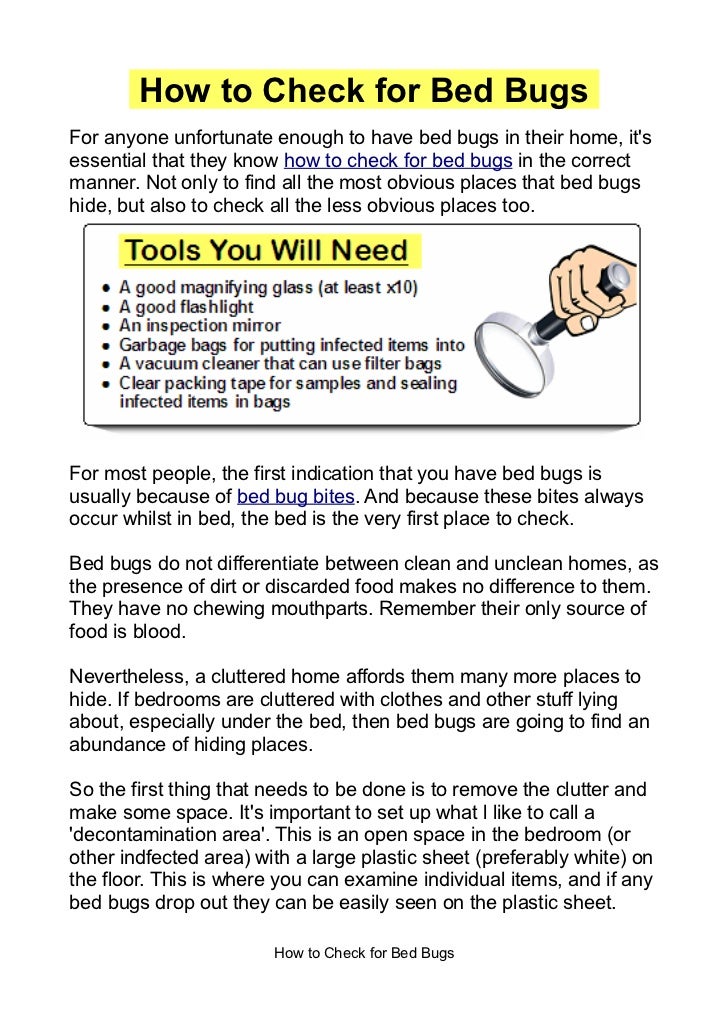 How to Check for Bed Bugs

For anyone unfortunate enough to have bed bugs in their home, it's essential that they know how to check for bed bugs in the correct manner. Not only to find all the most obvious places that bed bugs hide, but also to check all the less obvious places too.

Tools You Will Need

- A good magnifying glass (at least x10)
- A good flashlight
- An inspection mirror
- Garbage bags for putting infected items into
- A vacuum cleaner that can use filter bags
- Clear packing tape for samples and sealing infected items in bags

For most people, the first indication that you have bed bugs is usually because of bed bug bites. And because these bites always occur whilst in bed, the bed is the very first place to check.

Bed bugs do not differentiate between clean and unclean homes, as the presence of dirt or discarded food makes no difference to them. They have no chewing mouthparts. Remember their only source of food is blood.

Nevertheless, a cluttered home affords them many more places to hide. If bedrooms are cluttered with clothes and other stuff lying about, especially under the bed, then bed bugs are going to find an abundance of hiding places.

So the first thing that needs to be done is to remove the clutter and make some space. It's important to set up what I like to call a 'decontamination area'. This is an open space in the bedroom (or other indfected area) with a large plastic sheet (preferably white) on the floor. This is where you can examine individual items, and if any bed bugs drop out they can be easily seen on the plastic sheet.

How to Check for Bed Bugs